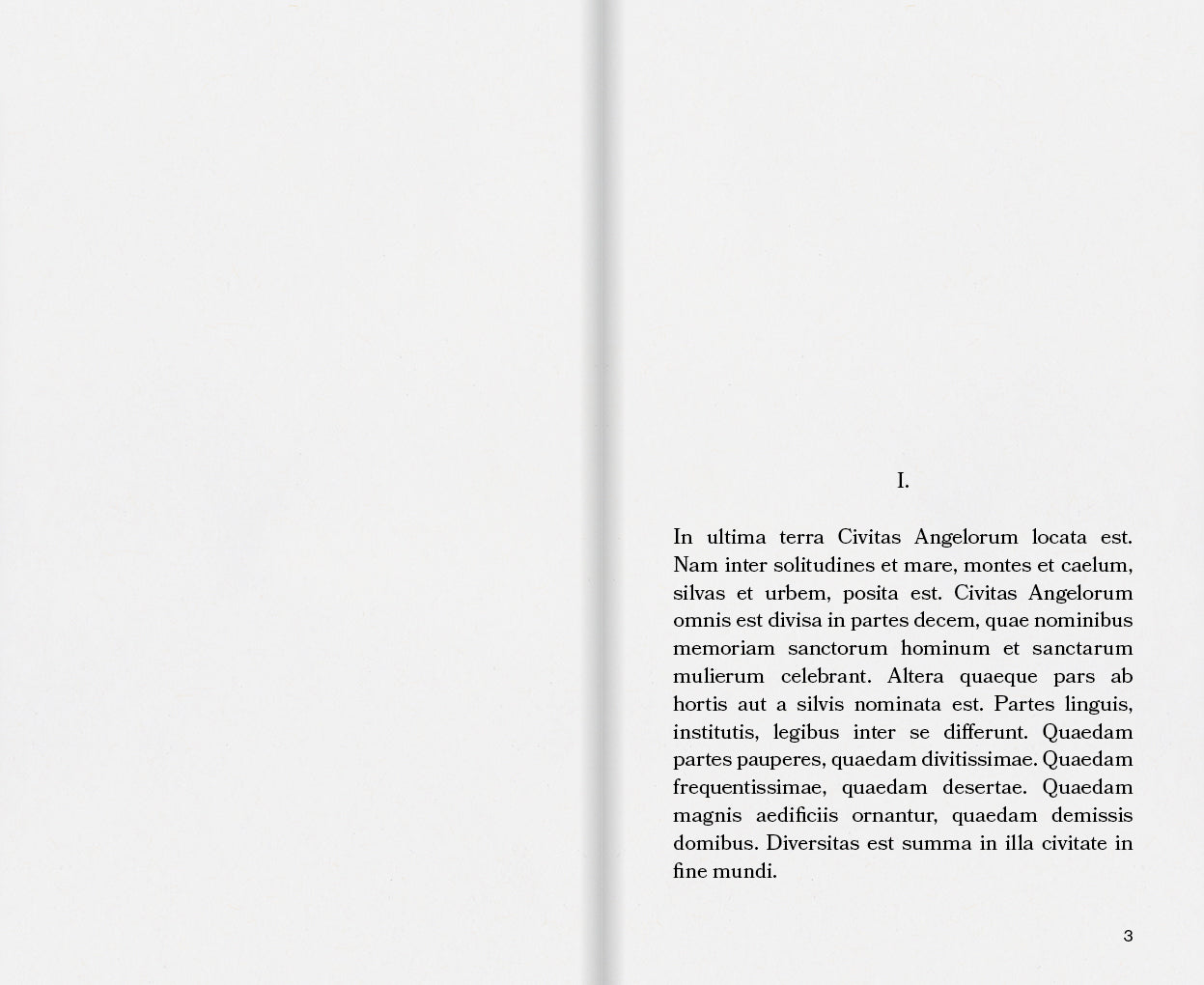 I.

In ultima terra Civitas Angelorum locata est. Nam inter solitudines et mare, montes et caelum, silvas et urbem, posita est. Civitas Angelorum omnis est divisa in partes decem, quae nominibus memoriam sanctorum hominum et sanctarum mulierum celebrant. Altera quaeque pars ab hortis aut a silvis nominata est. Partes linguis, institutis, legibus inter se differunt. Quaedam partes pauperes, quaedam divitissimae. Quaedam frequentissimae, quaedam desertae. Quaedam magnis aedificiis ornantur, quaedam demissis domibus. Diversitas est summa in illa civitate in fine mundi.

3